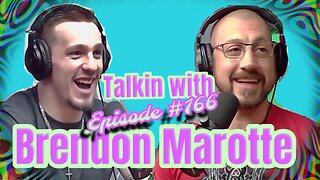 Talkin with
Episode #166
Brendon Marotte